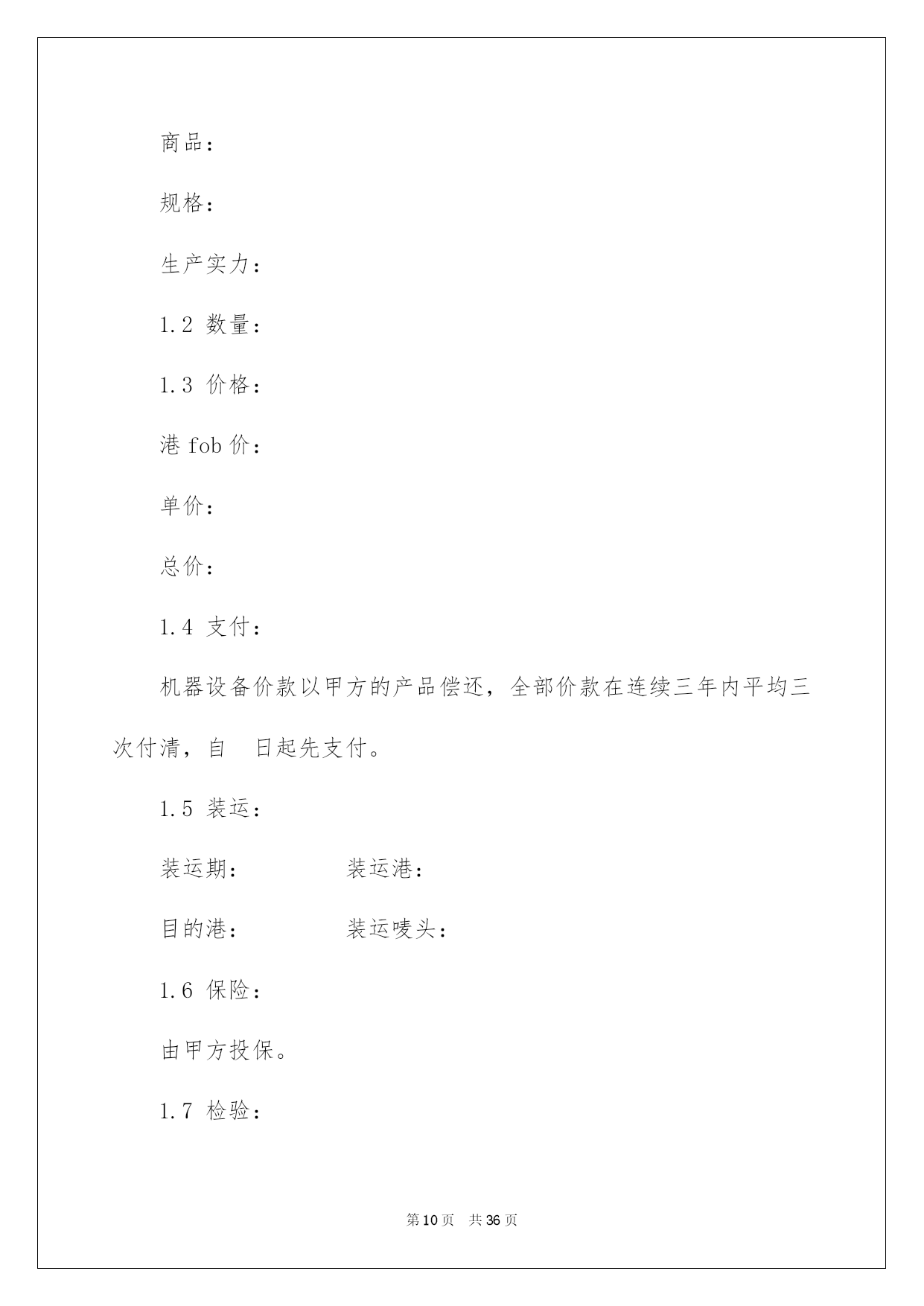 商品：

规格：

生产实力：

1.2 数量：

1.3 价格：

港 fob 价：

单价：

总价：

1.4 支付：

机器设备价款以甲方的产品偿还，全部价款在连续三年内平均三次付清，自 日起先支付。

1.5 装运：

装运期： 装运港：

目的港： 装运唛头：

1.6 保险：

由甲方投保。

1.7 检验：

第 10 页 共 36 页